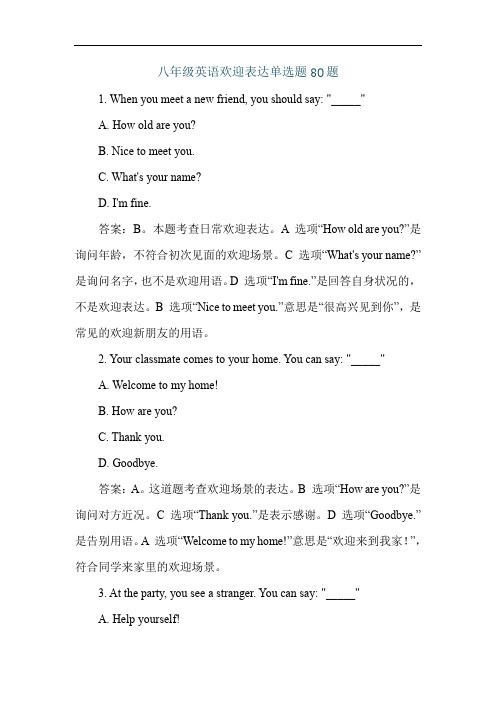 八年级英语欢迎表达单选题 80 题

1. When you meet a new friend, you should say: "_____"

A. How old are you?

B. Nice to meet you.

C. What's your name?

D. I'm fine.

答案：B。本题考查日常欢迎表达。A 选项“How old are you?”是询问年龄，不符合初次见面的欢迎场景。C 选项“What's your name?”是询问名字，也不是欢迎用语。D 选项“I'm fine.”是回答自身状况的，不是欢迎表达。B 选项“Nice to meet you.”意思是“很高兴见到你”，是常见的欢迎新朋友的用语。

2. Your classmate comes to your home. You can say: "_____"

A. Welcome to my home!

B. How are you?

C. Thank you.

D. Goodbye.

答案：A。这道题考查欢迎场景的表达。B 选项“How are you?”是询问对方近况。C 选项“Thank you.”是表示感谢。D 选项“Goodbye.”是告别用语。A 选项“Welcome to my home!”意思是“欢迎来到我家！”，符合同学来家里的欢迎场景。

3. At the party, you see a stranger. You can say: "_____"

A. Help yourself!